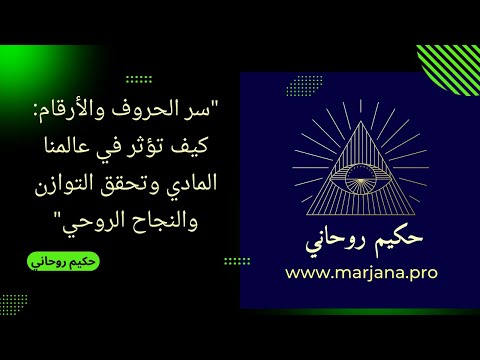 "سر الحروف والأرقام: كيف تؤثر في عالمنا المادي وتحقق التوازن والنجاح الروحي"

حكيم روحاني

حكيم روحاني

www.marjana.pro